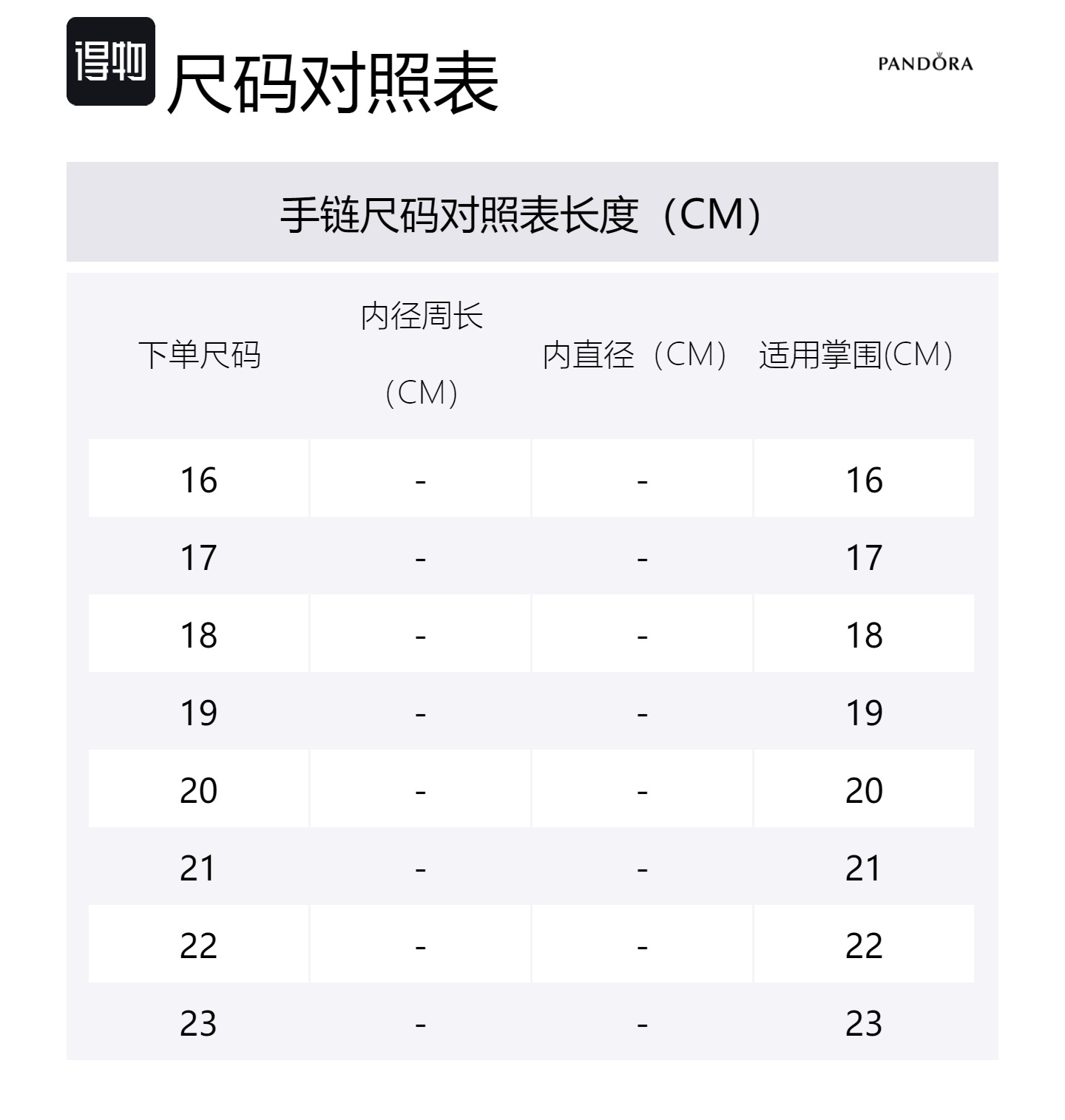 得物 尺码对照表

PANDORA

手链尺码对照表长度（CM）

| 下单尺码 | 内径周长（CM） | 内直径（CM） | 适用掌围(CM) |
|---|---|---|---|
| 16 | - | - | 16 |
| 17 | - | - | 17 |
| 18 | - | - | 18 |
| 19 | - | - | 19 |
| 20 | - | - | 20 |
| 21 | - | - | 21 |
| 22 | - | - | 22 |
| 23 | - | - | 23 |